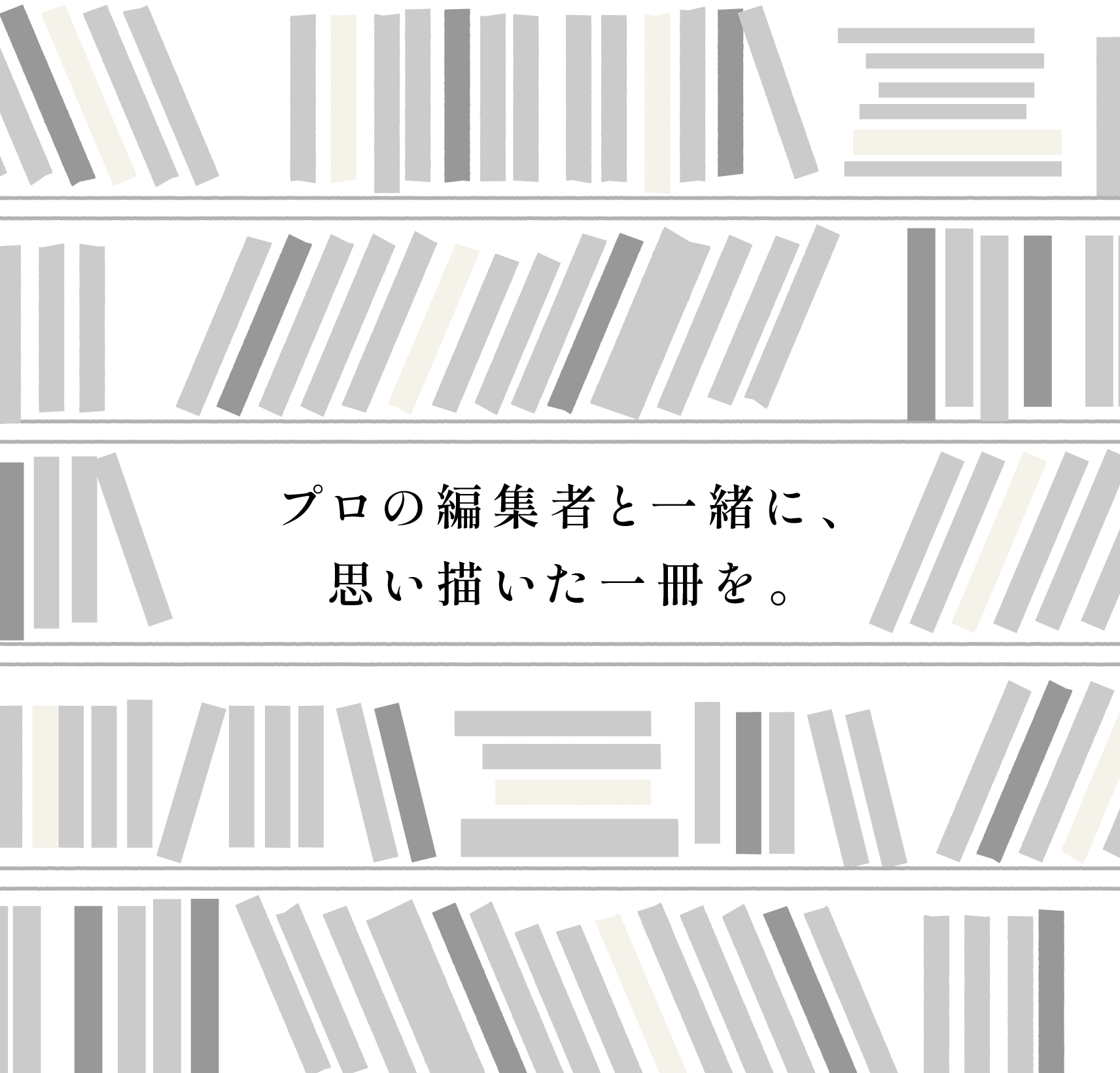 プロの編集者と一緒に、
思い描いた一冊を。